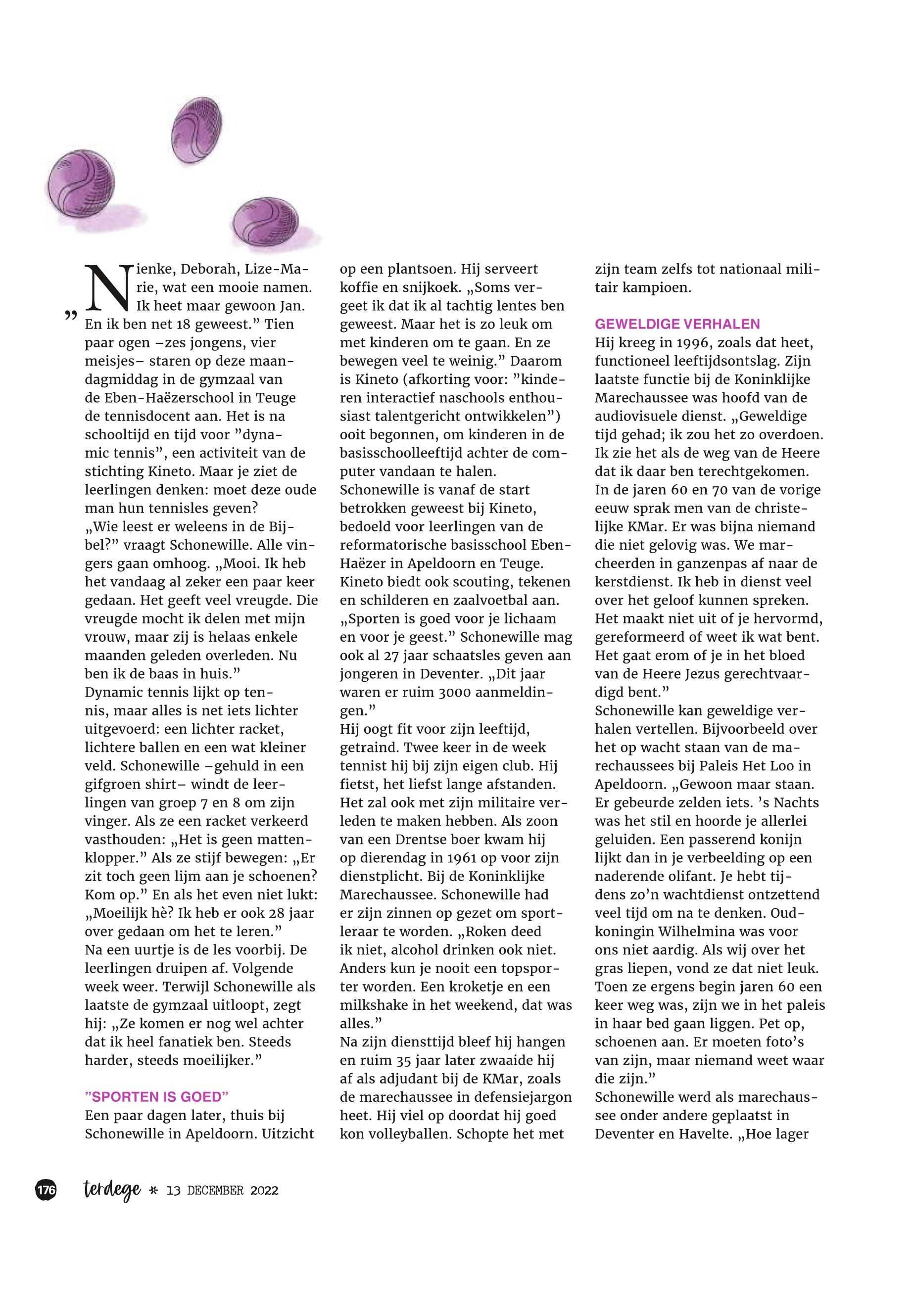 „Nienke, Deborah, Lize-Marie, wat een mooie namen. Ik heet maar gewoon Jan. En ik ben net 18 geweest.” Tien paar ogen –zes jongens, vier meisjes– staren op deze maandagmiddag in de gymzaal van de Eben-Haëzerschool in Teuge de tennisdocent aan. Het is na schooltijd en tijd voor ”dynamic tennis”, een activiteit van de stichting Kineto. Maar je ziet de leerlingen denken: moet deze oude man hun tennisles geven?
„Wie leest er weleens in de Bijbel?” vraagt Schonewille. Alle vingers gaan omhoog. „Mooi. Ik heb het vandaag al zeker een paar keer gedaan. Het geeft veel vreugde. Die vreugde mocht ik delen met mijn vrouw, maar zij is helaas enkele maanden geleden overleden. Nu ben ik de baas in huis.”
Dynamic tennis lijkt op tennis, maar alles is net iets lichter uitgevoerd: een lichter racket, lichtere ballen en een wat kleiner veld. Schonewille –gehuld in een gifgroen shirt– windt de leerlingen van groep 7 en 8 om zijn vinger. Als ze een racket verkeerd vasthouden: „Het is geen mattenklopper.” Als ze stijf bewegen: „Er zit toch geen lijm aan je schoenen? Kom op.” En als het even niet lukt: „Moeilijk hè? Ik heb er ook 28 jaar over gedaan om het te leren.”
Na een uurtje is de les voorbij. De leerlingen druipen af. Volgende week weer. Terwijl Schonewille als laatste de gymzaal uitloopt, zegt hij: „Ze komen er nog wel achter dat ik heel fanatiek ben. Steeds harder, steeds moeilijker.”

”SPORTEN IS GOED”
Een paar dagen later, thuis bij Schonewille in Apeldoorn. Uitzicht op een plantsoen. Hij serveert koffie en snijkoek. „Soms vergeet ik dat ik al tachtig lentes ben geweest. Maar het is zo leuk om met kinderen om te gaan. En ze bewegen veel te weinig.” Daarom is Kineto (afkorting voor: ”kinderen interactief naschools enthousiast talentgericht ontwikkelen”) ooit begonnen, om kinderen in de basisschoolleeftijd achter de computer vandaan te halen.
Schonewille is vanaf de start betrokken geweest bij Kineto, bedoeld voor leerlingen van de reformatorische basisschool Eben-Haëzer in Apeldoorn en Teuge. Kineto biedt ook scouting, tekenen en schilderen en zaalvoetbal aan. „Sporten is goed voor je lichaam en voor je geest.” Schonewille mag ook al 27 jaar schaatsles geven aan jongeren in Deventer. „Dit jaar waren er ruim 3000 aanmeldingen.”
Hij oogt fit voor zijn leeftijd, getraind. Twee keer in de week tennist hij bij zijn eigen club. Hij fietst, het liefst lange afstanden. Het zal ook met zijn militaire verleden te maken hebben. Als zoon van een Drentse boer kwam hij op dierendag in 1961 op voor zijn dienstplicht. Bij de Koninklijke Marechaussee. Schonewille had er zijn zinnen op gezet om sportleraar te worden. „Roken deed ik niet, alcohol drinken ook niet. Anders kun je nooit een topsporter worden. Een kroketje en een milkshake in het weekend, dat was alles.”
Na zijn diensttijd bleef hij hangen en ruim 35 jaar later zwaaide hij af als adjudant bij de KMar, zoals de marechaussee in defensiejargon heet. Hij viel op doordat hij goed kon volleyballen. Schopte het met zijn team zelfs tot nationaal militair kampioen.

GEWELDIGE VERHALEN
Hij kreeg in 1996, zoals dat heet, functioneel leeftijdsontslag. Zijn laatste functie bij de Koninklijke Marechaussee was hoofd van de audiovisuele dienst. „Geweldige tijd gehad; ik zou het zo overdoen. Ik zie het als de weg van de Heere dat ik daar ben terechtgekomen. In de jaren 60 en 70 van de vorige eeuw sprak men van de christelijke KMar. Er was bijna niemand die niet gelovig was. We marcheerden in ganzenpas af naar de kerstdienst. Ik heb in dienst veel over het geloof kunnen spreken. Het maakt niet uit of je hervormd, gereformeerd of weet ik wat bent. Het gaat erom of je in het bloed van de Heere Jezus gerechtvaardigd bent.”
Schonewille kan geweldige verhalen vertellen. Bijvoorbeeld over het op wacht staan van de marechaussees bij Paleis Het Loo in Apeldoorn. „Gewoon maar staan. Er gebeurde zelden iets. ’s Nachts was het stil en hoorde je allerlei geluiden. Een passerend konijn lijkt dan in je verbeelding op een naderende olifant. Je hebt tijdens zo’n wachtdienst ontzettend veel tijd om na te denken. Oud-koningin Wilhelmina was voor ons niet aardig. Als wij over het gras liepen, vond ze dat niet leuk. Toen ze ergens begin jaren 60 een keer weg was, zijn we in het paleis in haar bed gaan liggen. Pet op, schoenen aan. Er moeten foto’s van zijn, maar niemand weet waar die zijn.”
Schonewille werd als marechaussee onder andere geplaatst in Deventer en Havelte. „Hoe lager

176 terdege * 13 DECEMBER 2022